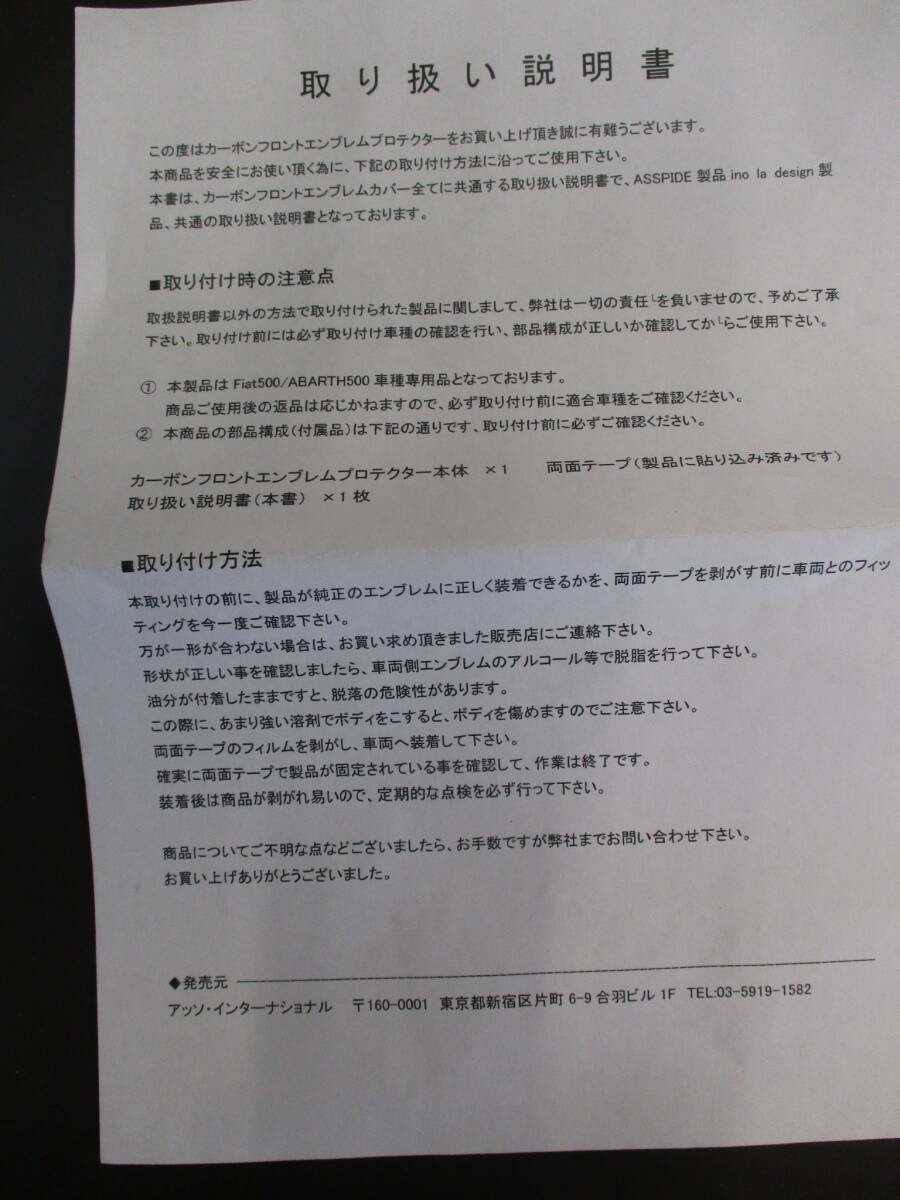 取り扱い説明書

この度はカーボンフロントエンブレムプロテクターをお買い上げ頂き誠に有難うございます。
本商品を安全にお使い頂く為に、下記の取り付け方法に沿ってご使用下さい。
本書は、カーボンフロントエンブレムカバー全てに共通する取り扱い説明書で、ASSPIDE 製品 ino la design 製品、共通の取り扱い説明書となっております。

■取り付け時の注意点

取扱説明書以外の方法で取り付けられた製品に関しまして、弊社は一切の責任を負いませんので、予めご了承下さい。取り付け前には必ず取り付け車種の確認を行い、部品構成が正しいか確認してからご使用下さい。

① 本製品は Fiat500/ABARTH500 車種専用品となっております。
商品ご使用後の返品は応じかねますので、必ず取り付け前に適合車種をご確認ください。
② 本商品の部品構成(付属品)は下記の通りです、取り付け前に必ずご確認ください。

カーボンフロントエンブレムプロテクター本体 ×1 両面テープ(製品に貼り込み済みです)
取り扱い説明書(本書) ×1 枚

■取り付け方法

本取り付けの前に、製品が純正のエンブレムに正しく装着できるかを、両面テープを剥がす前に車両とのフィッティングを今一度ご確認下さい。
万が一形が合わない場合は、お買い求め頂きました販売店にご連絡下さい。
形状が正しい事を確認しましたら、車両側エンブレムのアルコール等で脱脂を行って下さい。
油分が付着したままですと、脱落の危険性があります。
この際に、あまり強い溶剤でボディをこすると、ボディを傷めますのでご注意下さい。
両面テープのフィルムを剥がし、車両へ装着して下さい。
確実に両面テープで製品が固定されている事を確認して、作業は終了です。
装着後は商品が剥がれ易いので、定期的な点検を必ず行って下さい。

商品についてご不明な点などございましたら、お手数ですが弊社までお問い合わせ下さい。
お買い上げありがとうございました。

◆発売元
アッソ・インターナショナル 〒160-0001 東京都新宿区片町 6-9 合羽ビル 1F TEL:03-5919-1582